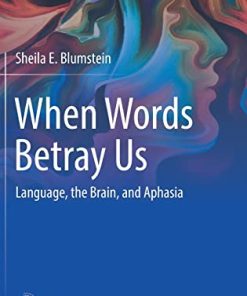 Sheila E. Blumstein

When Words Betray Us

Language, the Brain, and Aphasia